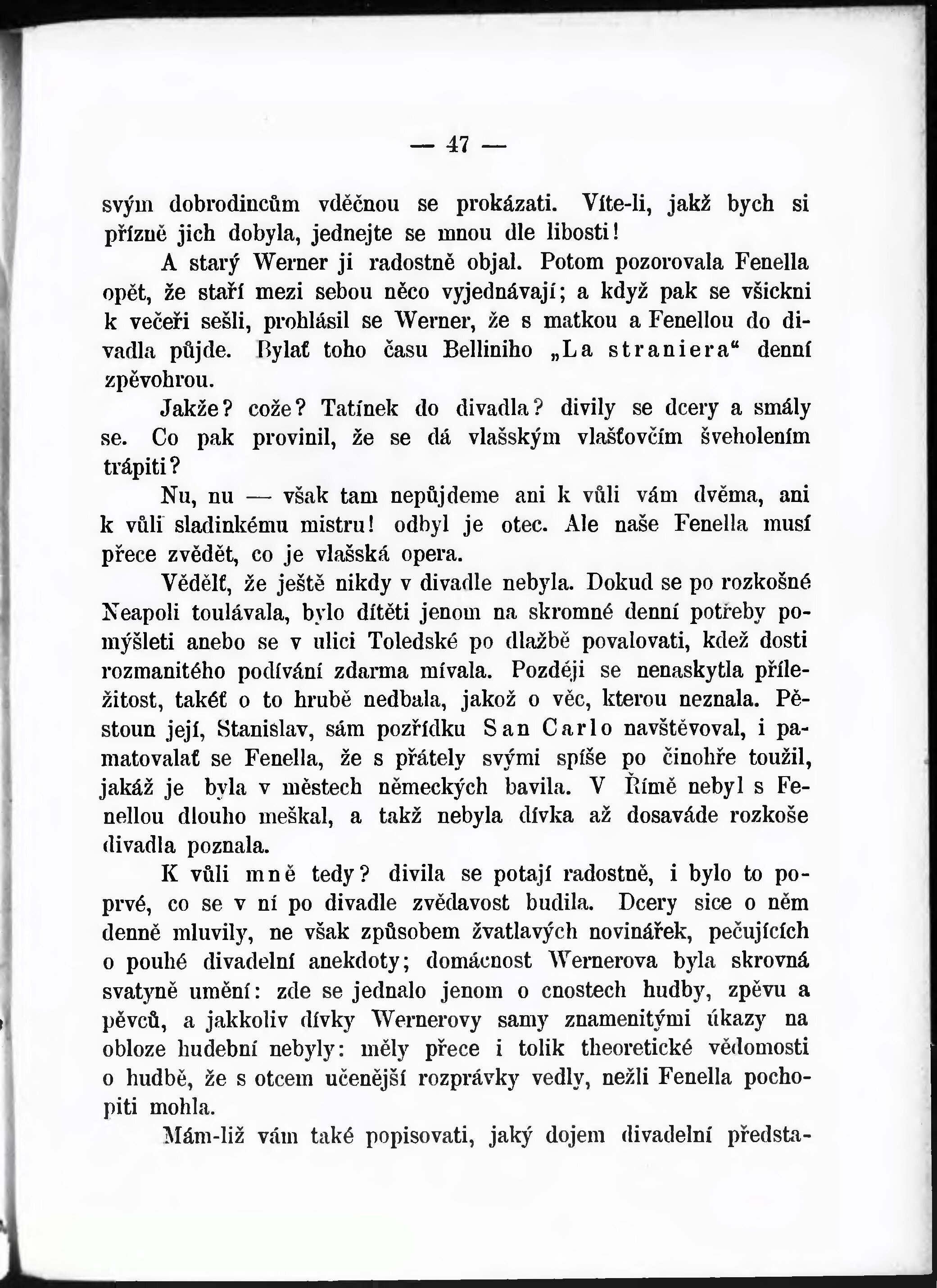 — 47 —

svým dobrodincům vděčnou se prokázati. Víte-li, jakž bych si přízně jich dobyla, jednejte se mnou dle libosti!

A starý Werner ji radostně objal. Potom pozorovala Fenella opět, že staří mezi sebou něco vyjednávají; a když pak se všickni k večeři sešli, prohlásil se Werner, že s matkou a Fenellou do divadla půjde. Bylať toho času Belliniho „La straniera“ denní zpěvohrou.

Jakže? cože? Tatínek do divadla? divily se dcery a smály se. Co pak provinil, že se dá vlašským vlašťovčím šveholením trápiti?

Nu, nu — však tam nepůjdeme ani k vůli vám dvěma, ani k vůli sladinkému mistru! odbyl je otec. Ale naše Fenella musí přece zvědět, co je vlašská opera.

Vědělť, že ještě nikdy v divadle nebyla. Dokud se po rozkošné Neapoli toulávala, bylo dítěti jenom na skromné denní potřeby pomýšleti anebo se v ulici Toledské po dlažbě povalovati, kdež dosti rozmanitého podívání zdarma mívala. Později se nenaskytla příležitost, takéť o to hrubě nedbala, jakož o věc, kterou neznala. Pěstoun její, Stanislav, sám pozřídku San Carlo navštěvoval, i pamatovalať se Fenella, že s přátely svými spíše po činohře toužil, jakáž je byla v městech německých bavila. V Římě nebyl s Fenellou dlouho meškal, a takž nebyla dívka až dosaváde rozkoše divadla poznala.

K vůli mně tedy? divila se potají radostně, i bylo to poprvé, co se v ní po divadle zvědavost budila. Dcery sice o něm denně mluvily, ne však způsobem žvatlavých novinářek, pečujících o pouhé divadelní anekdoty; domácnost Wernerova byla skrovná svatyně umění: zde se jednalo jenom o cnostech hudby, zpěvu a pěvců, a jakkoliv dívky Wernerovy samy znamenitými úkazy na obloze hudební nebyly: měly přece i tolik theoretické vědomosti o hudbě, že s otcem učenější rozprávky vedly, nežli Fenella pochopiti mohla.

Mám-liž vám také popisovati, jaký dojem divadelní předsta-